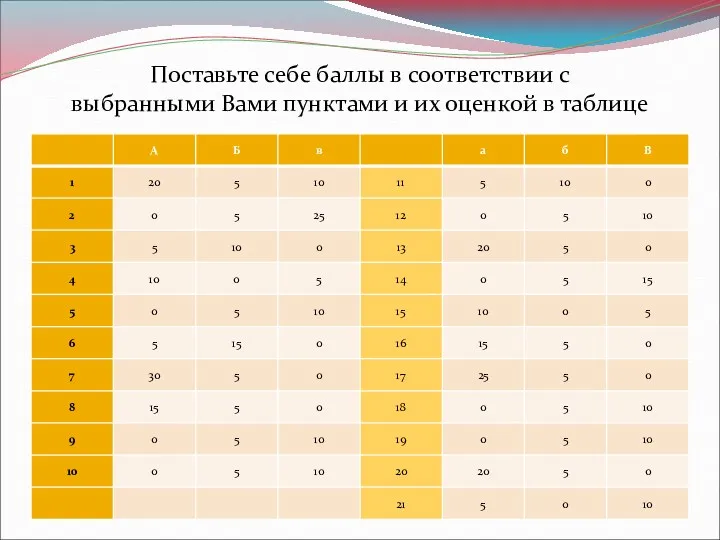 Поставьте себе баллы в соответствии с выбранными Вами пунктами и их оценкой в таблице

|  | А | Б | в |  | а | б | В |
|---|---|---|---|---|---|---|---|
| 1 | 20 | 5 | 10 | 11 | 5 | 10 | 0 |
| 2 | 0 | 5 | 25 | 12 | 0 | 5 | 10 |
| 3 | 5 | 10 | 0 | 13 | 20 | 5 | 0 |
| 4 | 10 | 0 | 5 | 14 | 0 | 5 | 15 |
| 5 | 0 | 5 | 10 | 15 | 10 | 0 | 5 |
| 6 | 5 | 15 | 0 | 16 | 15 | 5 | 0 |
| 7 | 30 | 5 | 0 | 17 | 25 | 5 | 0 |
| 8 | 15 | 5 | 0 | 18 | 0 | 5 | 10 |
| 9 | 0 | 5 | 10 | 19 | 0 | 5 | 10 |
| 10 | 0 | 5 | 10 | 20 | 20 | 5 | 0 |
|  |  |  |  | 21 | 5 | 0 | 10 |